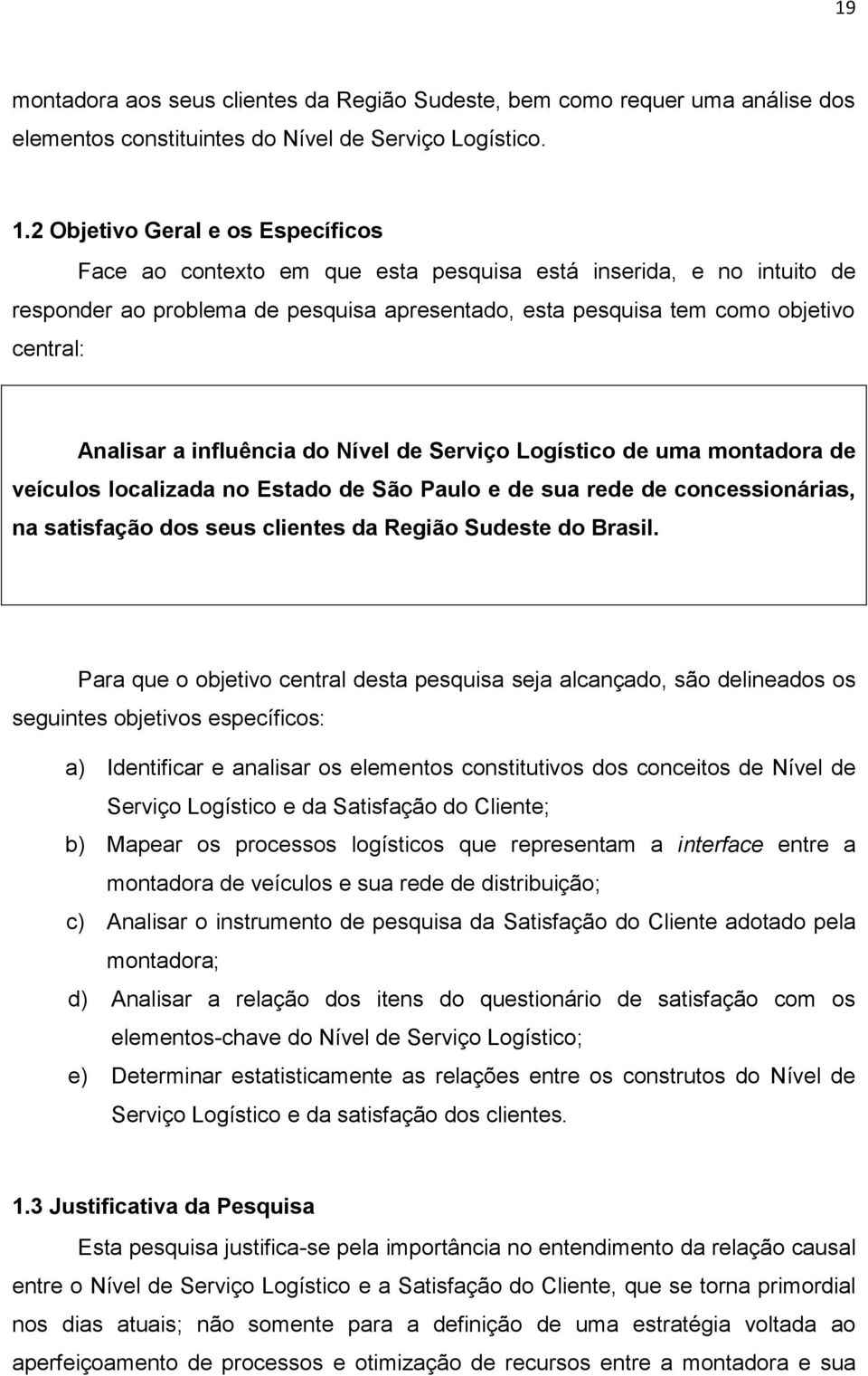 19

montadora aos seus clientes da Região Sudeste, bem como requer uma análise dos elementos constituintes do Nível de Serviço Logístico.

1.2 Objetivo Geral e os Específicos

Face ao contexto em que esta pesquisa está inserida, e no intuito de responder ao problema de pesquisa apresentado, esta pesquisa tem como objetivo central:

Analisar a influência do Nível de Serviço Logístico de uma montadora de veículos localizada no Estado de São Paulo e de sua rede de concessionárias, na satisfação dos seus clientes da Região Sudeste do Brasil.

Para que o objetivo central desta pesquisa seja alcançado, são delineados os seguintes objetivos específicos:

a) Identificar e analisar os elementos constitutivos dos conceitos de Nível de Serviço Logístico e da Satisfação do Cliente;

b) Mapear os processos logísticos que representam a interface entre a montadora de veículos e sua rede de distribuição;

c) Analisar o instrumento de pesquisa da Satisfação do Cliente adotado pela montadora;

d) Analisar a relação dos itens do questionário de satisfação com os elementos-chave do Nível de Serviço Logístico;

e) Determinar estatisticamente as relações entre os construtos do Nível de Serviço Logístico e da satisfação dos clientes.

1.3 Justificativa da Pesquisa

Esta pesquisa justifica-se pela importância no entendimento da relação causal entre o Nível de Serviço Logístico e a Satisfação do Cliente, que se torna primordial nos dias atuais; não somente para a definição de uma estratégia voltada ao aperfeiçoamento de processos e otimização de recursos entre a montadora e sua